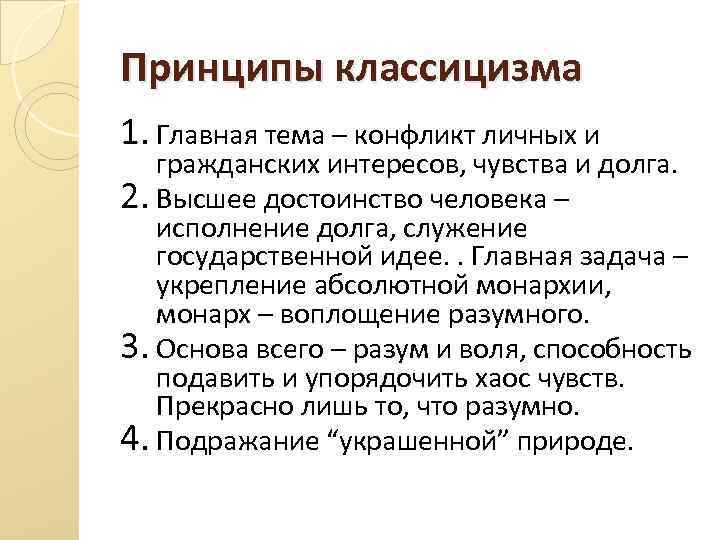 Принципы классицизма

1. Главная тема – конфликт личных и гражданских интересов, чувства и долга.

2. Высшее достоинство человека – исполнение долга, служение государственной идее. . Главная задача – укрепление абсолютной монархии, монарх – воплощение разумного.

3. Основа всего – разум и воля, способность подавить и упорядочить хаос чувств. Прекрасно лишь то, что разумно.

4. Подражание “украшенной” природе.